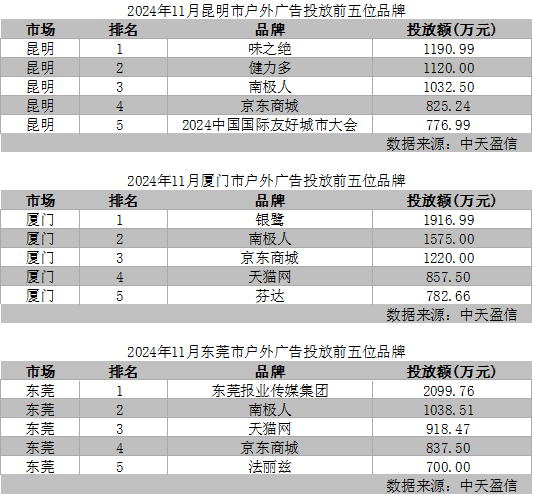 2024年11月昆明市户外广告投放前五位品牌

| 市场 | 排名 | 品牌 | 投放额(万元) |
|---|---|---|---|
| 昆明 | 1 | 味之绝 | 1190.99 |
| 昆明 | 2 | 健力多 | 1120.00 |
| 昆明 | 3 | 南极人 | 1032.50 |
| 昆明 | 4 | 京东商城 | 825.24 |
| 昆明 | 5 | 2024中国国际友好城市大会 | 776.99 |

数据来源：中天盈信

2024年11月厦门市户外广告投放前五位品牌

| 市场 | 排名 | 品牌 | 投放额(万元) |
|---|---|---|---|
| 厦门 | 1 | 银鹭 | 1916.99 |
| 厦门 | 2 | 南极人 | 1575.00 |
| 厦门 | 3 | 京东商城 | 1220.00 |
| 厦门 | 4 | 天猫网 | 857.50 |
| 厦门 | 5 | 芬达 | 782.66 |

数据来源：中天盈信

2024年11月东莞市户外广告投放前五位品牌

| 市场 | 排名 | 品牌 | 投放额(万元) |
|---|---|---|---|
| 东莞 | 1 | 东莞报业传媒集团 | 2099.76 |
| 东莞 | 2 | 南极人 | 1038.51 |
| 东莞 | 3 | 天猫网 | 918.47 |
| 东莞 | 4 | 京东商城 | 837.50 |
| 东莞 | 5 | 法丽兹 | 700.00 |

数据来源：中天盈信